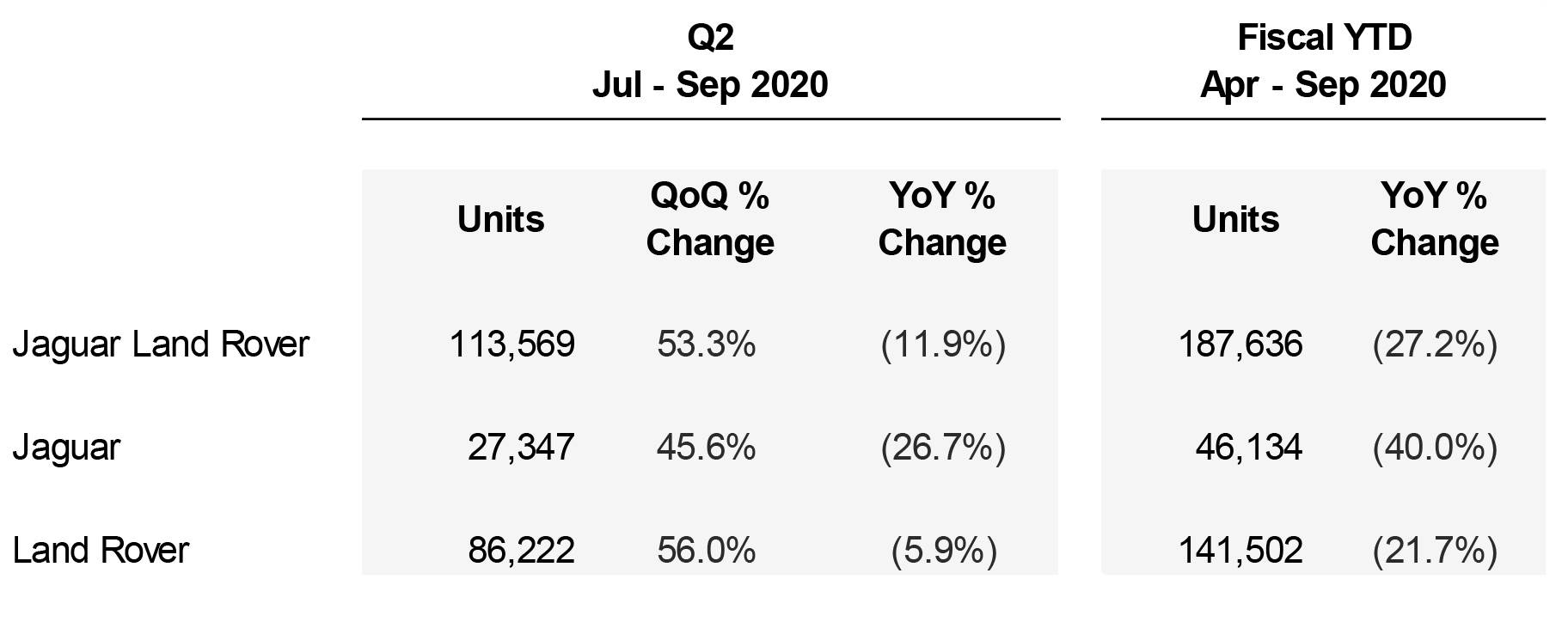 | | Q2 Jul - Sep 2020 | | | Fiscal YTD Apr - Sep 2020 | |
|---|---|---|---|---|---|
| | Units | QoQ % Change | YoY % Change | Units | YoY % Change |
| Jaguar Land Rover | 113,569 | 53.3% | (11.9%) | 187,636 | (27.2%) |
| Jaguar | 27,347 | 45.6% | (26.7%) | 46,134 | (40.0%) |
| Land Rover | 86,222 | 56.0% | (5.9%) | 141,502 | (21.7%) |